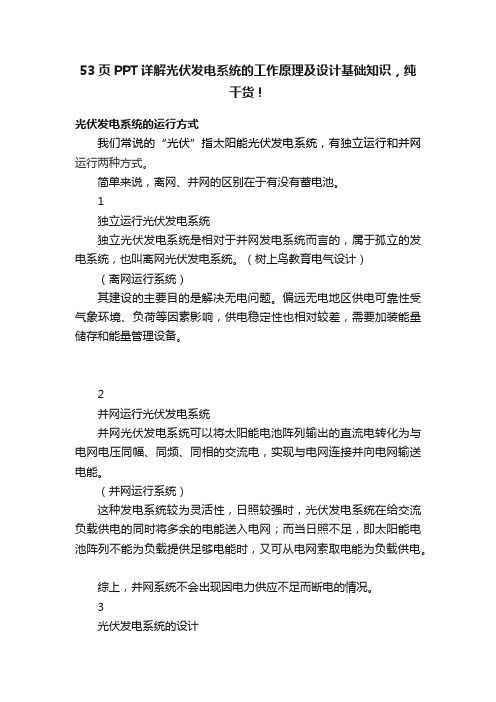 53 页 PPT 详解光伏发电系统的工作原理及设计基础知识，纯干货！

光伏发电系统的运行方式

我们常说的“光伏”指太阳能光伏发电系统，有独立运行和并网运行两种方式。

简单来说，离网、并网的区别在于有没有蓄电池。

1

独立运行光伏发电系统

独立光伏发电系统是相对于并网发电系统而言的，属于孤立的发电系统，也叫离网光伏发电系统。（树上鸟教育电气设计）

（离网运行系统）

其建设的主要目的是解决无电问题。偏远无电地区供电可靠性受气象环境、负荷等因素影响，供电稳定性也相对较差，需要加装能量储存和能量管理设备。

2

并网运行光伏发电系统

并网光伏发电系统可以将太阳能电池阵列输出的直流电转化为与电网电压同幅、同频、同相的交流电，实现与电网连接并向电网输送电能。

（并网运行系统）

这种发电系统较为灵活性，日照较强时，光伏发电系统在给交流负载供电的同时将多余的电能送入电网；而当日照不足，即太阳能电池阵列不能为负载提供足够电能时，又可从电网索取电能为负载供电。

综上，并网系统不会出现因电力供应不足而断电的情况。

3

光伏发电系统的设计